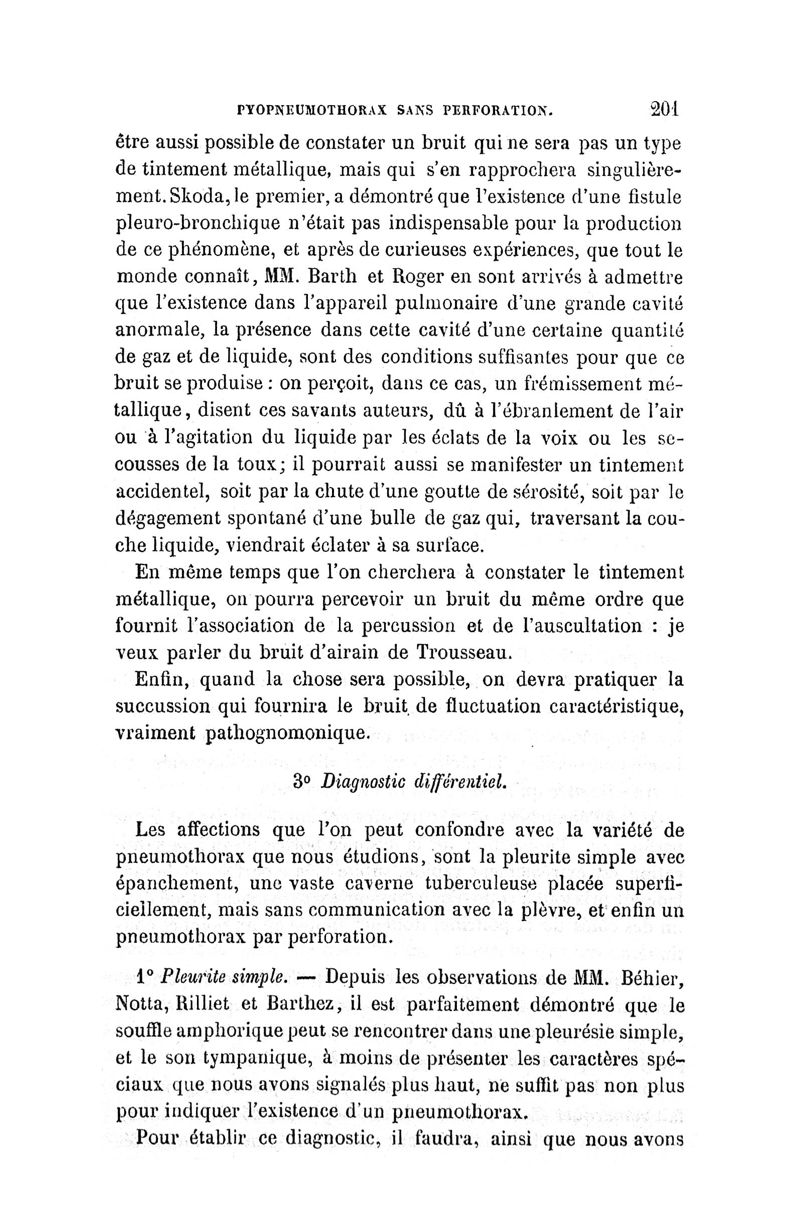 PYOPNEUMOTHORAX SANS PERFORATION. 201

être aussi possible de constater un bruit qui ne sera pas un type de tintement métallique, mais qui s'en rapprochera singulièrement. Skoda, le premier, a démontré que l'existence d'une fistule pleuro-bronchique n'était pas indispensable pour la production de ce phénomène, et après de curieuses expériences, que tout le monde connaît, MM. Barth et Roger en sont arrivés à admettre que l'existence dans l'appareil pulmonaire d'une grande cavité anormale, la présence dans cette cavité d'une certaine quantité de gaz et de liquide, sont des conditions suffisantes pour que ce bruit se produise : on perçoit, dans ce cas, un frémissement métallique, disent ces savants auteurs, dû à l'ébranlement de l'air ou à l'agitation du liquide par les éclats de la voix ou les secousses de la toux; il pourrait aussi se manifester un tintement accidentel, soit par la chute d'une goutte de sérosité, soit par le dégagement spontané d'une bulle de gaz qui, traversant la couche liquide, viendrait éclater à sa surface.

En même temps que l'on cherchera à constater le tintement métallique, on pourra percevoir un bruit du même ordre que fournit l'association de la percussion et de l'auscultation : je veux parler du bruit d'airain de Trousseau.

Enfin, quand la chose sera possible, on devra pratiquer la succussion qui fournira le bruit de fluctuation caractéristique, vraiment pathognomonique.

3° Diagnostic différentiel.

Les affections que l'on peut confondre avec la variété de pneumothorax que nous étudions, sont la pleurite simple avec épanchement, une vaste caverne tuberculeuse placée superficiellement, mais sans communication avec la plèvre, et enfin un pneumothorax par perforation.

1° Pleurite simple. — Depuis les observations de MM. Béhier, Notta, Rilliet et Barthez, il est parfaitement démontré que le souffle amphorique peut se rencontrer dans une pleurésie simple, et le son tympanique, à moins de présenter les caractères spéciaux que nous avons signalés plus haut, ne suffit pas non plus pour indiquer l'existence d'un pneumothorax.

Pour établir ce diagnostic, il faudra, ainsi que nous avons